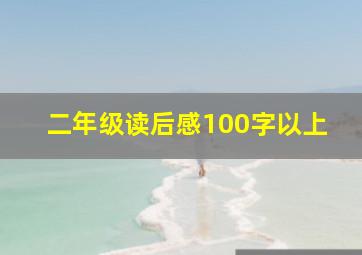 二年级读后感100字以上